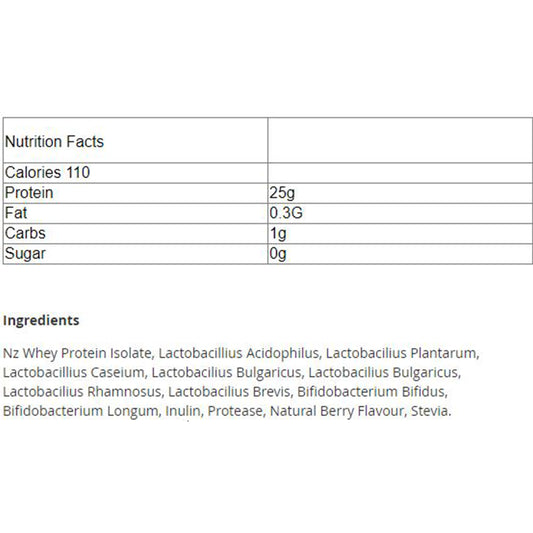 | Nutrition Facts | |
|---|---|
| Calories 110 | |
| Protein | 25g |
| Fat | 0.3G |
| Carbs | 1g |
| Sugar | 0g |

**Ingredients**

Nz Whey Protein Isolate, Lactobacillius Acidophilus, Lactobacilius Plantarum, Lactobacillius Caseium, Lactobacilius Bulgaricus, Lactobacilius Bulgaricus, Lactobacilius Rhamnosus, Lactobacilius Brevis, Bifidobacterium Bifidus, Bifidobacterium Longum, Inulin, Protease, Natural Berry Flavour, Stevia.